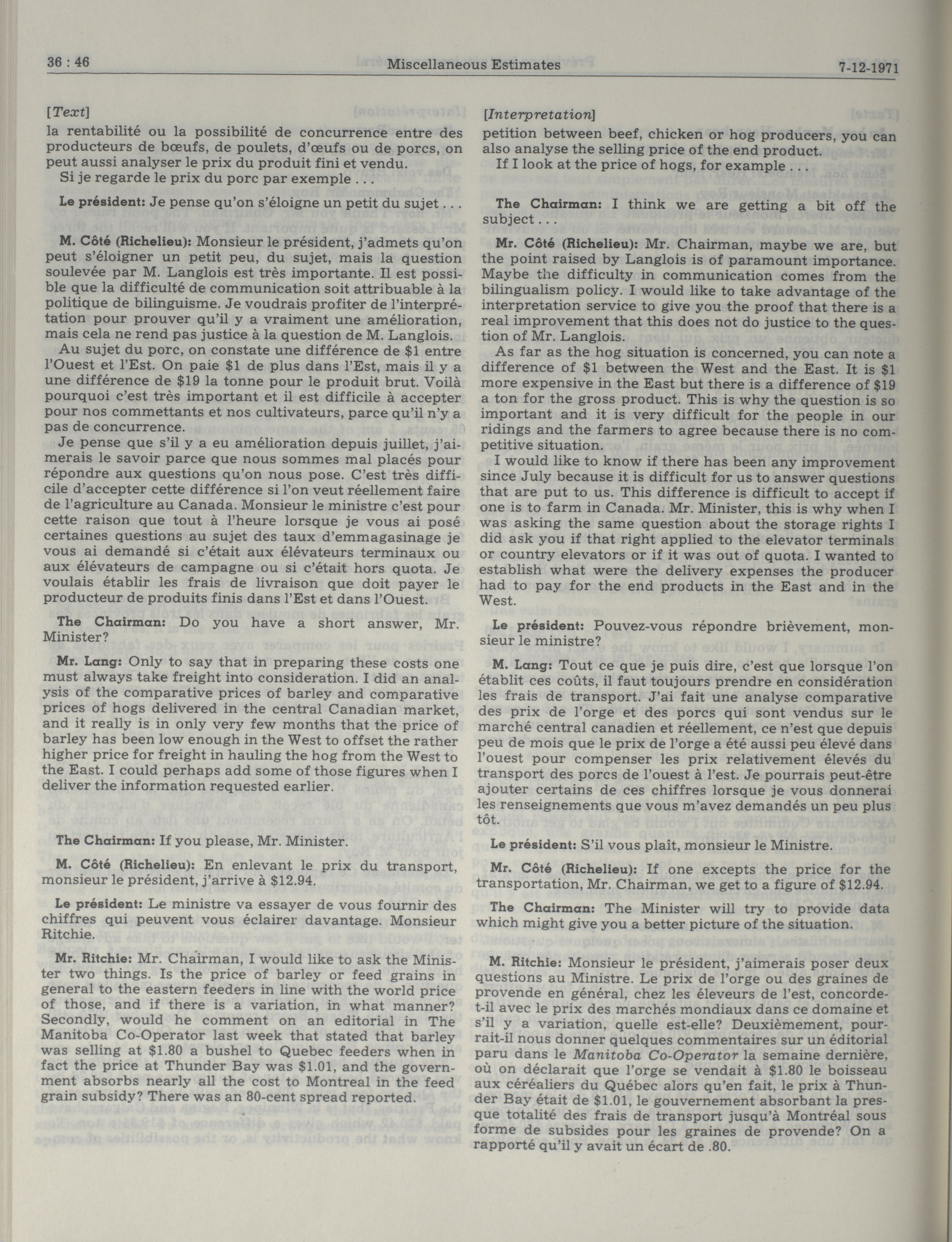 36 : 46 Miscellaneous Estimates 7-12-1971

[Text]

la rentabilité ou la possibilité de concurrence entre des producteurs de bœufs, de poulets, d'œufs ou de porcs, on peut aussi analyser le prix du produit fini et vendu.

Si je regarde le prix du porc par exemple . . .

Le président: Je pense qu'on s'éloigne un petit du sujet . . .

M. Côté (Richelieu): Monsieur le président, j'admets qu'on peut s'éloigner un petit peu, du sujet, mais la question soulevée par M. Langlois est très importante. Il est possible que la difficulté de communication soit attribuable à la politique de bilinguisme. Je voudrais profiter de l'interprétation pour prouver qu'il y a vraiment une amélioration, mais cela ne rend pas justice à la question de M. Langlois.

Au sujet du porc, on constate une différence de $1 entre l'Ouest et l'Est. On paie $1 de plus dans l'Est, mais il y a une différence de $19 la tonne pour le produit brut. Voilà pourquoi c'est très important et il est difficile à accepter pour nos commettants et nos cultivateurs, parce qu'il n'y a pas de concurrence.

Je pense que s'il y a eu amélioration depuis juillet, j'aimerais le savoir parce que nous sommes mal placés pour répondre aux questions qu'on nous pose. C'est très difficile d'accepter cette différence si l'on veut réellement faire de l'agriculture au Canada. Monsieur le ministre c'est pour cette raison que tout à l'heure lorsque je vous ai posé certaines questions au sujet des taux d'emmagasinage je vous ai demandé si c'était aux élévateurs terminaux ou aux élévateurs de campagne ou si c'était hors quota. Je voulais établir les frais de livraison que doit payer le producteur de produits finis dans l'Est et dans l'Ouest.

The Chairman: Do you have a short answer, Mr. Minister?

Mr. Lang: Only to say that in preparing these costs one must always take freight into consideration. I did an analysis of the comparative prices of barley and comparative prices of hogs delivered in the central Canadian market, and it really is in only very few months that the price of barley has been low enough in the West to offset the rather higher price for freight in hauling the hog from the West to the East. I could perhaps add some of those figures when I deliver the information requested earlier.

The Chairman: If you please, Mr. Minister.

M. Côté (Richelieu): En enlevant le prix du transport, monsieur le président, j'arrive à $12.94.

Le président: Le ministre va essayer de vous fournir des chiffres qui peuvent vous éclairer davantage. Monsieur Ritchie.

Mr. Ritchie: Mr. Chairman, I would like to ask the Minister two things. Is the price of barley or feed grains in general to the eastern feeders in line with the world price of those, and if there is a variation, in what manner? Secondly, would he comment on an editorial in The Manitoba Co-Operator last week that stated that barley was selling at $1.80 a bushel to Quebec feeders when in fact the price at Thunder Bay was $1.01, and the government absorbs nearly all the cost to Montreal in the feed grain subsidy? There was an 80-cent spread reported.

[Interpretation]

petition between beef, chicken or hog producers, you can also analyse the selling price of the end product.

If I look at the price of hogs, for example . . .

The Chairman: I think we are getting a bit off the subject . . .

Mr. Côté (Richelieu): Mr. Chairman, maybe we are, but the point raised by Langlois is of paramount importance. Maybe the difficulty in communication comes from the bilingualism policy. I would like to take advantage of the interpretation service to give you the proof that there is a real improvement that this does not do justice to the question of Mr. Langlois.

As far as the hog situation is concerned, you can note a difference of $1 between the West and the East. It is $1 more expensive in the East but there is a difference of $19 a ton for the gross product. This is why the question is so important and it is very difficult for the people in our ridings and the farmers to agree because there is no competitive situation.

I would like to know if there has been any improvement since July because it is difficult for us to answer questions that are put to us. This difference is difficult to accept if one is to farm in Canada. Mr. Minister, this is why when I was asking the same question about the storage rights I did ask you if that right applied to the elevator terminals or country elevators or if it was out of quota. I wanted to establish what were the delivery expenses the producer had to pay for the end products in the East and in the West.

Le président: Pouvez-vous répondre brièvement, monsieur le ministre?

M. Lang: Tout ce que je puis dire, c'est que lorsque l'on établit ces coûts, il faut toujours prendre en considération les frais de transport. J'ai fait une analyse comparative des prix de l'orge et des porcs qui sont vendus sur le marché central canadien et réellement, ce n'est que depuis peu de mois que le prix de l'orge a été aussi peu élevé dans l'ouest pour compenser les prix relativement élevés du transport des porcs de l'ouest à l'est. Je pourrais peut-être ajouter certains de ces chiffres lorsque je vous donnerai les renseignements que vous m'avez demandés un peu plus tôt.

Le président: S'il vous plaît, monsieur le Ministre.

Mr. Côté (Richelieu): If one excepts the price for the transportation, Mr. Chairman, we get to a figure of $12.94.

The Chairman: The Minister will try to provide data which might give you a better picture of the situation.

M. Ritchie: Monsieur le président, j'aimerais poser deux questions au Ministre. Le prix de l'orge ou des graines de provende en général, chez les éleveurs de l'est, concorde-t-il avec le prix des marchés mondiaux dans ce domaine et s'il y a variation, quelle est-elle? Deuxièmement, pourrait-il nous donner quelques commentaires sur un éditorial paru dans le Manitoba Co-Operator la semaine dernière, où on déclarait que l'orge se vendait à $1.80 le boisseau aux céréaliers du Québec alors qu'en fait, le prix à Thunder Bay était de $1.01, le gouvernement absorbant la presque totalité des frais de transport jusqu'à Montréal sous forme de subsides pour les graines de provende? On a rapporté qu'il y avait un écart de .80.